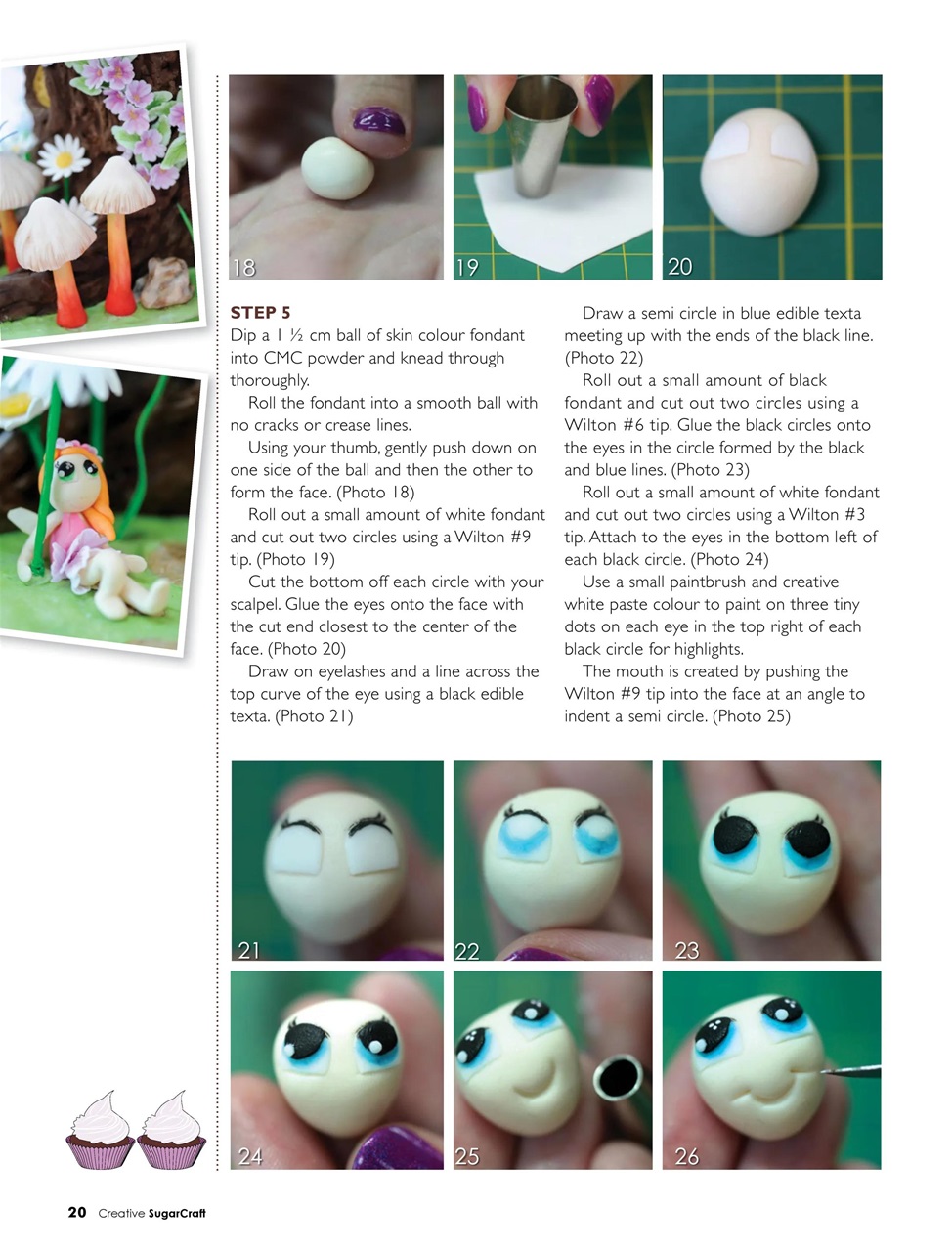 18

19

20

STEP 5

Dip a 1 ½ cm ball of skin colour fondant into CMC powder and knead through thoroughly.

Roll the fondant into a smooth ball with no cracks or crease lines.

Using your thumb, gently push down on one side of the ball and then the other to form the face. (Photo 18)

Roll out a small amount of white fondant and cut out two circles using a Wilton #9 tip. (Photo 19)

Cut the bottom off each circle with your scalpel. Glue the eyes onto the face with the cut end closest to the center of the face. (Photo 20)

Draw on eyelashes and a line across the top curve of the eye using a black edible texta. (Photo 21)

Draw a semi circle in blue edible texta meeting up with the ends of the black line. (Photo 22)

Roll out a small amount of black fondant and cut out two circles using a Wilton #6 tip. Glue the black circles onto the eyes in the circle formed by the black and blue lines. (Photo 23)

Roll out a small amount of white fondant and cut out two circles using a Wilton #3 tip. Attach to the eyes in the bottom left of each black circle. (Photo 24)

Use a small paintbrush and creative white paste colour to paint on three tiny dots on each eye in the top right of each black circle for highlights.

The mouth is created by pushing the Wilton #9 tip into the face at an angle to indent a semi circle. (Photo 25)

21

22

23

24

25

26

20 Creative SugarCraft